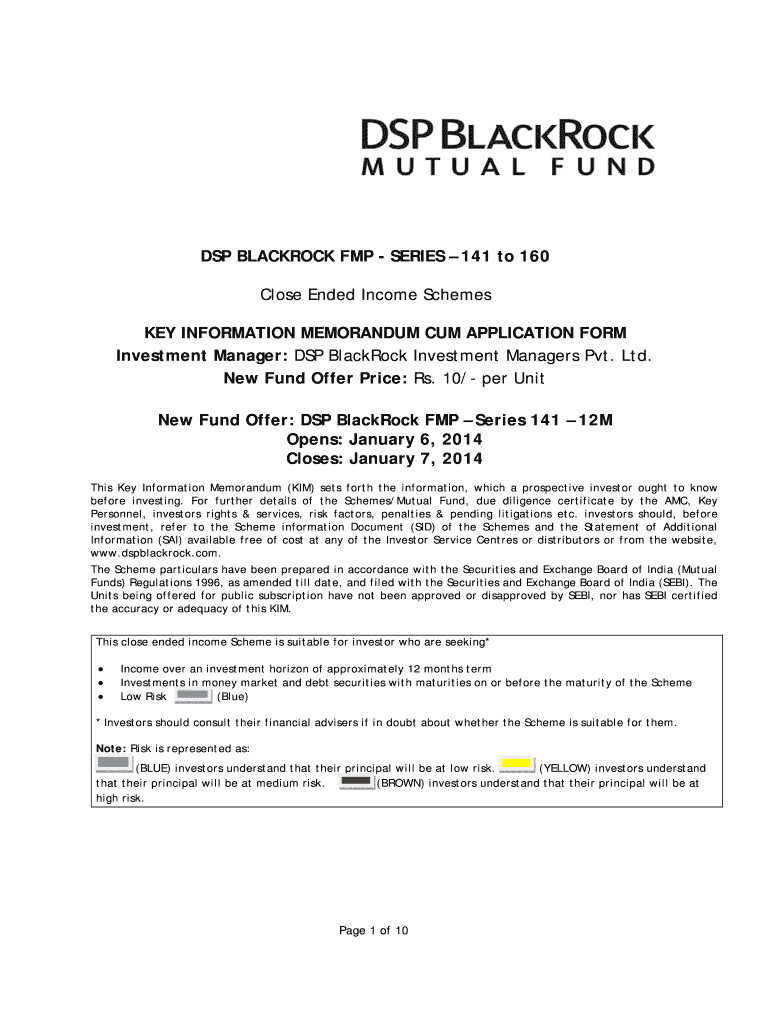 DSP BLACKROCK
MUTUAL FUND

DSP BLACKROCK FMP - SERIES – 141 to 160

Close Ended Income Schemes

KEY INFORMATION MEMORANDUM CUM APPLICATION FORM
Investment Manager: DSP BlackRock Investment Managers Pvt. Ltd.
New Fund Offer Price: Rs. 10/- per Unit

New Fund Offer: DSP BlackRock FMP – Series 141 – 12M
Opens: January 6, 2014
Closes: January 7, 2014

This Key Information Memorandum (KIM) sets forth the information, which a prospective investor ought to know before investing. For further details of the Schemes/Mutual Fund, due diligence certificate by the AMC, Key Personnel, investors rights & services, risk factors, penalties & pending litigations etc. investors should, before investment, refer to the Scheme information Document (SID) of the Schemes and the Statement of Additional Information (SAI) available free of cost at any of the Investor Service Centres or distributors or from the website, www.dspblackrock.com.

The Scheme particulars have been prepared in accordance with the Securities and Exchange Board of India (Mutual Funds) Regulations 1996, as amended till date, and filed with the Securities and Exchange Board of India (SEBI). The Units being offered for public subscription have not been approved or disapproved by SEBI, nor has SEBI certified the accuracy or adequacy of this KIM.

This close ended income Scheme is suitable for investor who are seeking*

• Income over an investment horizon of approximately 12 months term
• Investments in money market and debt securities with maturities on or before the maturity of the Scheme
• Low Risk (Blue)

* Investors should consult their financial advisers if in doubt about whether the Scheme is suitable for them.

Note: Risk is represented as:
(BLUE) investors understand that their principal will be at low risk. (YELLOW) investors understand that their principal will be at medium risk. (BROWN) investors understand that their principal will be at high risk.

Page 1 of 10